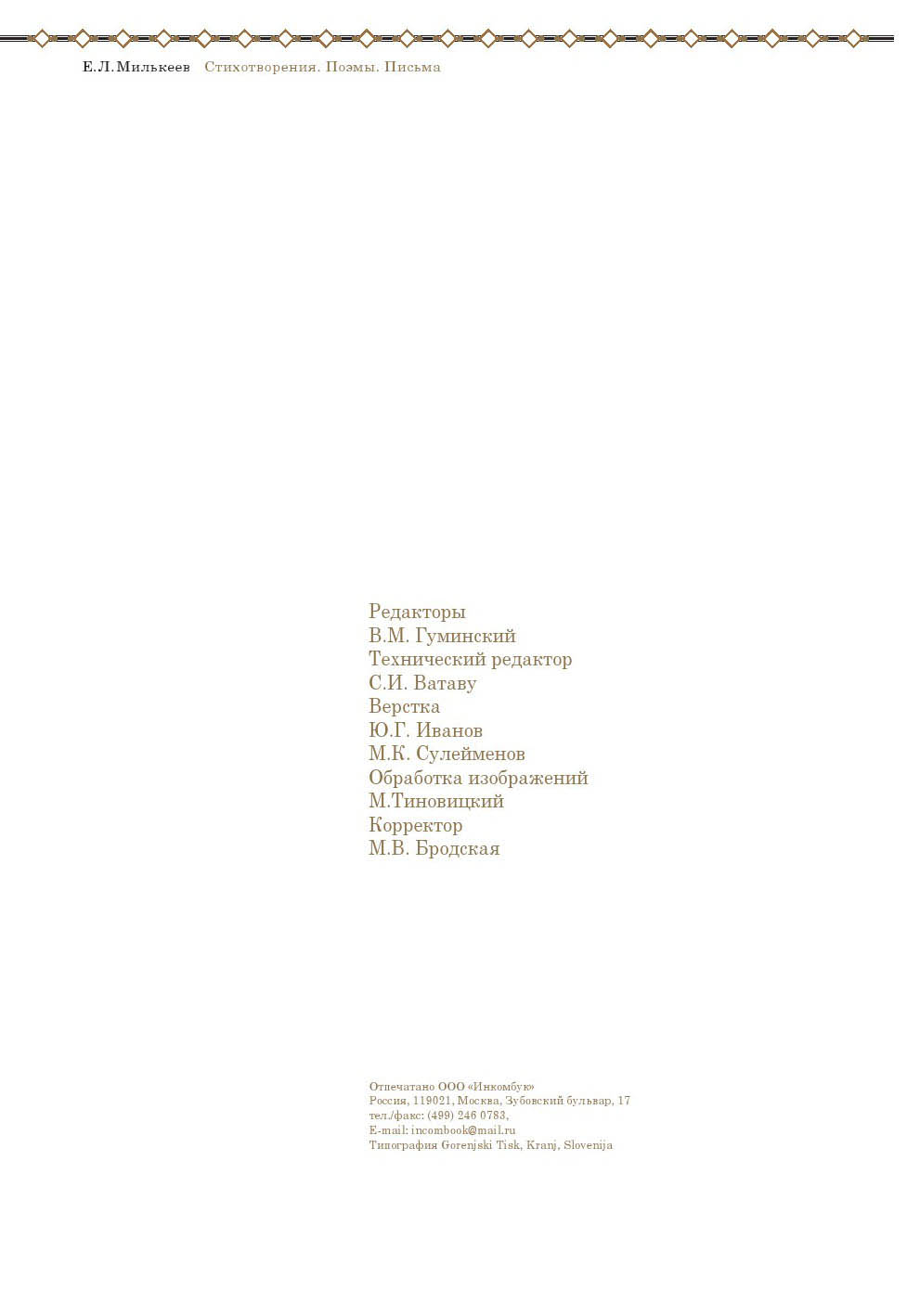 Е.Л.Милькеев Стихотворения. Поэмы. Письма

Редакторы
В.М. Гуминский
Технический редактор
С.И. Ватаву
Верстка
Ю.Г. Иванов
М.К. Сулейменов
Обработка изображений
М.Тиновицкий
Корректор
М.В. Бродская

Отпечатано ООО «Инкомбук»
Россия, 119021, Москва, Зубовский бульвар, 17
тел./факс: (499) 246 0783,
E-mail: incombook@mail.ru
Типография Gorenjski Tisk, Kranj, Slovenija